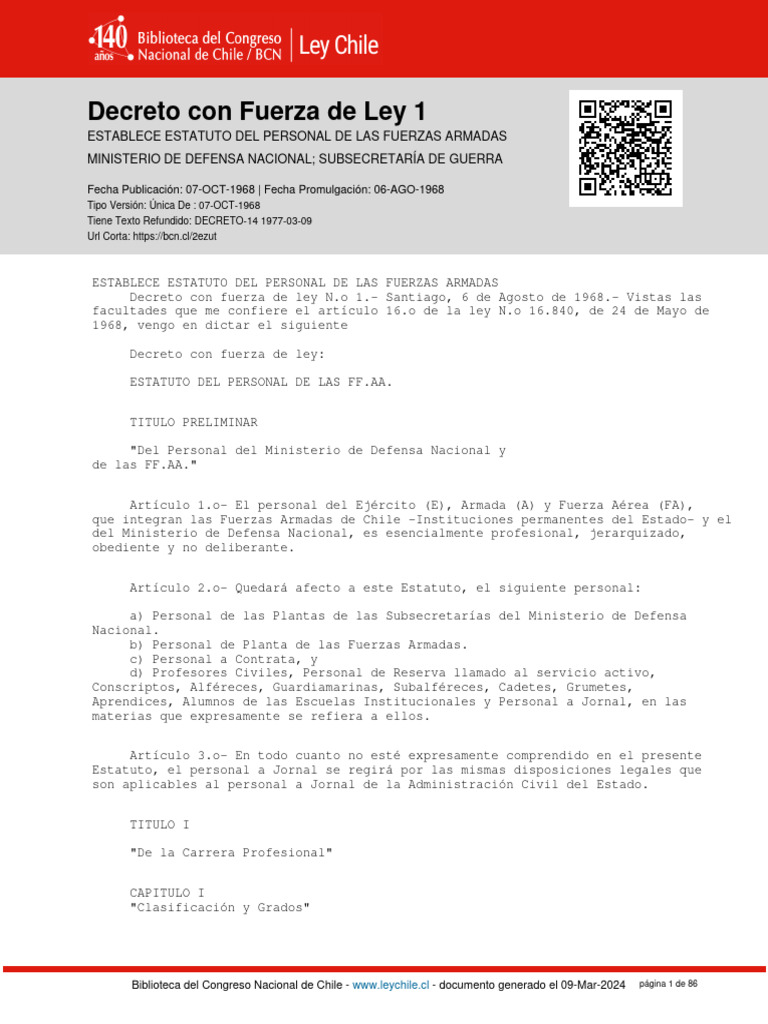 140 años Biblioteca del Congreso Nacional de Chile / BCN | Ley Chile

Decreto con Fuerza de Ley 1
ESTABLECE ESTATUTO DEL PERSONAL DE LAS FUERZAS ARMADAS
MINISTERIO DE DEFENSA NACIONAL; SUBSECRETARÍA DE GUERRA

Fecha Publicación: 07-OCT-1968 | Fecha Promulgación: 06-AGO-1968
Tipo Versión: Única De : 07-OCT-1968
Tiene Texto Refundido: DECRETO-14 1977-03-09
Url Corta: https://bcn.cl/2ezut

ESTABLECE ESTATUTO DEL PERSONAL DE LAS FUERZAS ARMADAS
Decreto con fuerza de ley N.o 1.- Santiago, 6 de Agosto de 1968.- Vistas las facultades que me confiere el artículo 16.o de la ley N.o 16.840, de 24 de Mayo de 1968, vengo en dictar el siguiente

Decreto con fuerza de ley:

ESTATUTO DEL PERSONAL DE LAS FF.AA.

TITULO PRELIMINAR

"Del Personal del Ministerio de Defensa Nacional y de las FF.AA."

Artículo 1.o- El personal del Ejército (E), Armada (A) y Fuerza Aérea (FA), que integran las Fuerzas Armadas de Chile -Instituciones permanentes del Estado- y el del Ministerio de Defensa Nacional, es esencialmente profesional, jerarquizado, obediente y no deliberante.

Artículo 2.o- Quedará afecto a este Estatuto, el siguiente personal:

a) Personal de las Plantas de las Subsecretarías del Ministerio de Defensa Nacional.
b) Personal de Planta de las Fuerzas Armadas.
c) Personal a Contrata, y
d) Profesores Civiles, Personal de Reserva llamado al servicio activo, Conscriptos, Alféreces, Guardiamarinas, Subalféreces, Cadetes, Grumetes, Aprendices, Alumnos de las Escuelas Institucionales y Personal a Jornal, en las materias que expresamente se refiera a ellos.

Artículo 3.o- En todo cuanto no esté expresamente comprendido en el presente Estatuto, el personal a Jornal se regirá por las mismas disposiciones legales que son aplicables al personal a Jornal de la Administración Civil del Estado.

TITULO I

"De la Carrera Profesional"

CAPITULO I
"Clasificación y Grados"

Biblioteca del Congreso Nacional de Chile - www.leychile.cl - documento generado el 09-Mar-2024 página 1 de 86